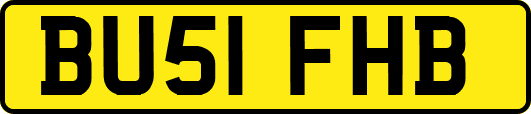 BU51 FHB